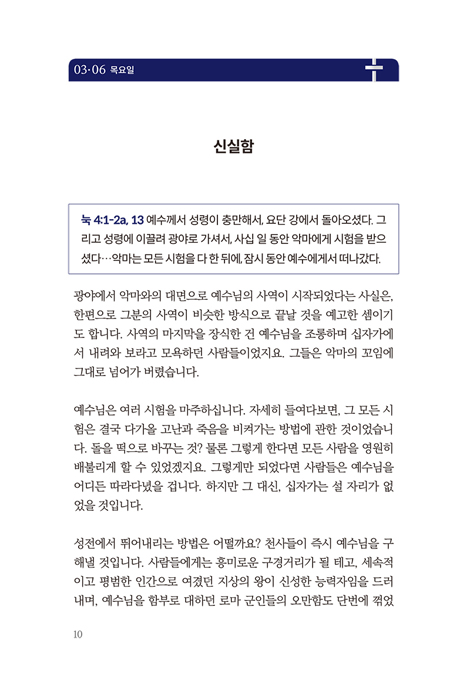 03·06 목요일

신실함

눅 4:1-2a, 13 예수께서 성령이 충만해서, 요단 강에서 돌아오셨다. 그리고 성령에 이끌려 광야로 가셔서, 사십 일 동안 악마에게 시험을 받으셨다…악마는 모든 시험을 다 한 뒤에, 잠시 동안 예수에게서 떠나갔다.

광야에서 악마와의 대면으로 예수님의 사역이 시작되었다는 사실은, 한편으로 그분의 사역이 비슷한 방식으로 끝날 것을 예고한 셈이기도 합니다. 사역의 마지막을 장식한 건 예수님을 조롱하며 십자가에서 내려와 보라고 모욕하던 사람들이었지요. 그들은 악마의 꼬임에 그대로 넘어가 버렸습니다.

예수님은 여러 시험을 마주하십니다. 자세히 들여다보면, 그 모든 시험은 결국 다가올 고난과 죽음을 비켜가는 방법에 관한 것이었습니다. 돌을 떡으로 바꾸는 것? 물론 그렇게 한다면 모든 사람을 영원히 배불리게 할 수 있었겠지요. 그렇게만 되었다면 사람들은 예수님을 어디든 따라다녔을 겁니다. 하지만 그 대신, 십자가는 설 자리가 없었을 것입니다.

성전에서 뛰어내리는 방법은 어떨까요? 천사들이 즉시 예수님을 구해낼 것입니다. 사람들에게는 흥미로운 구경거리가 될 테고, 세속적이고 평범한 인간으로 여겼던 지상의 왕이 신성한 능력자임을 드러내며, 예수님을 함부로 대하던 로마 군인들의 오만함도 단번에 꺾었

10